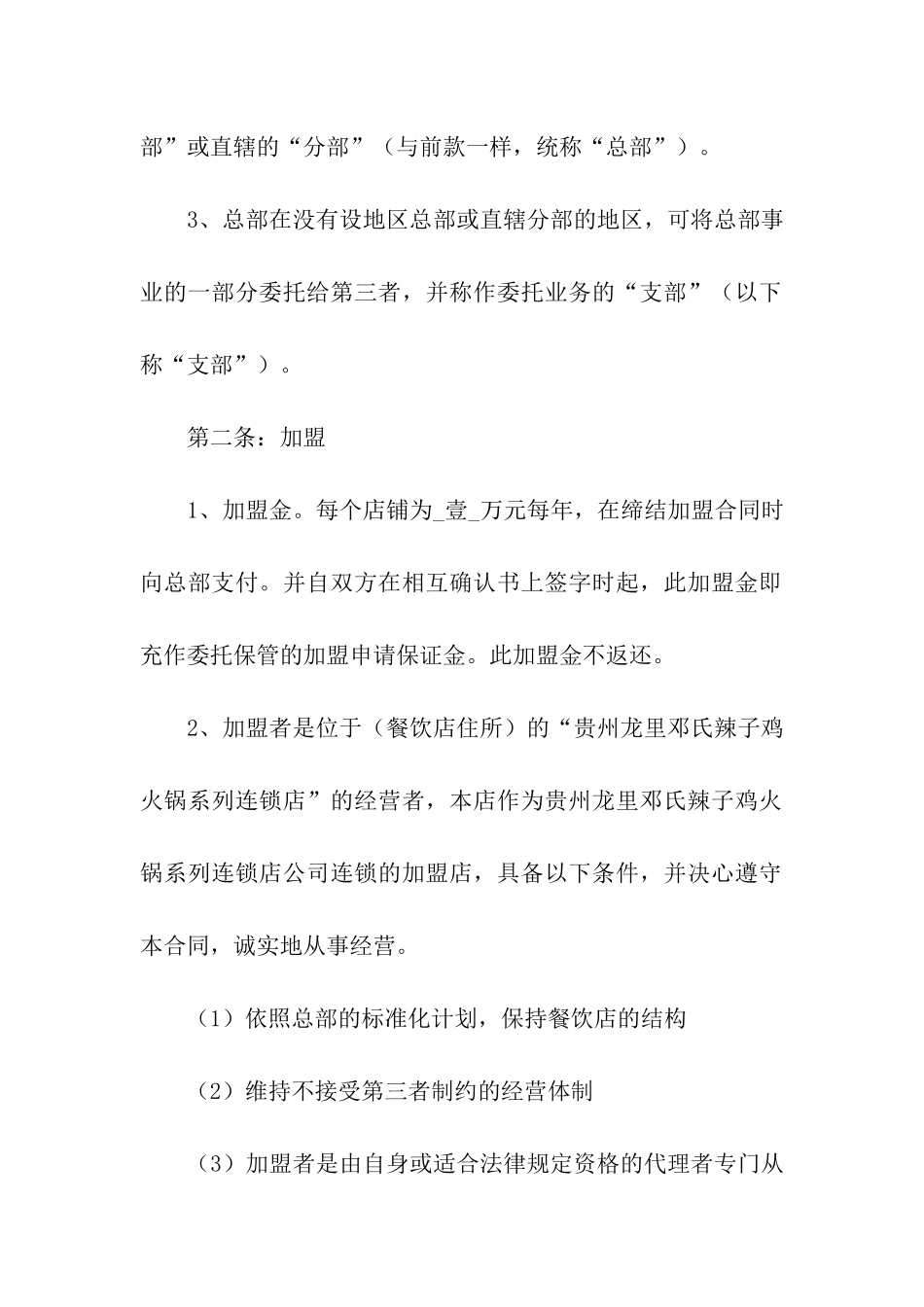 部”或直辖的“分部”（与前款一样，统称“总部”）。

3、总部在没有设地区总部或直辖分部的地区，可将总部事业的一部分委托给第三者，并称作委托业务的“支部”（以下称“支部”）。

第二条：加盟

1、加盟金。每个店铺为_壹_万元每年，在缔结加盟合同时向总部支付。并自双方在相互确认书上签字时起，此加盟金即充作委托保管的加盟申请保证金。此加盟金不返还。

2、加盟者是位于（餐饮店住所）的“贵州龙里邓氏辣子鸡火锅系列连锁店”的经营者，本店作为贵州龙里邓氏辣子鸡火锅系列连锁店公司连锁的加盟店，具备以下条件，并决心遵守本合同，诚实地从事经营。

（1）依照总部的标准化计划，保持餐饮店的结构

（2）维持不接受第三者制约的经营体制

（3）加盟者是由自身或适合法律规定资格的代理者专门从